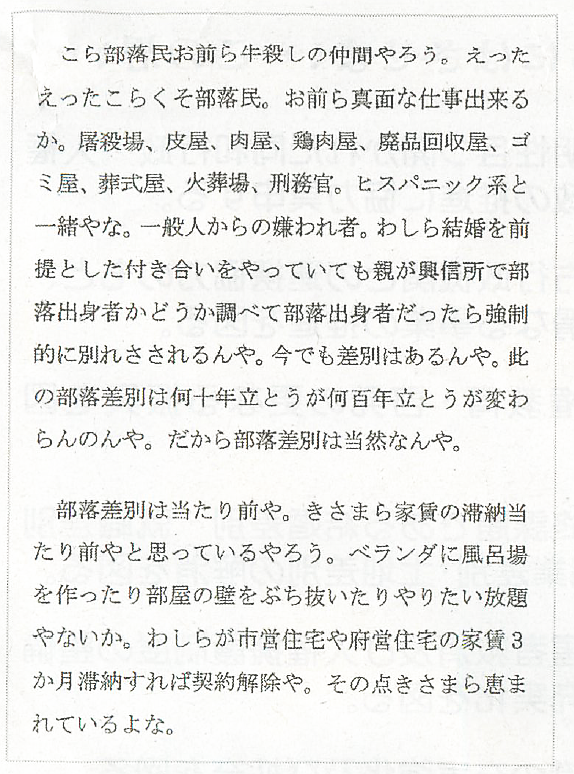 こら部落民お前ら牛殺しの仲間やろう。えったえったこらくそ部落民。お前ら真面な仕事出来るか。屠殺場、皮屋、肉屋、鶏肉屋、廃品回収屋、ゴミ屋、葬式屋、火葬場、刑務官。ヒスパニック系と一緒やな。一般人からの嫌われ者。わしら結婚を前提とした付き合いをやっていても親が興信所で部落出身者かどうか調べて部落出身者だったら強制的に別れさされるんや。今でも差別はあるんや。此の部落差別は何十年立とうが何百年立とうが変わらんのんや。だから部落差別は当然なんや。

部落差別は当たり前や。きさまら家賃の滞納当たり前やと思っているやろう。ベランダに風呂場を作ったり部屋の壁をぶち抜いたりやりたい放題やないか。わしらが市営住宅や府営住宅の家賃3か月滞納すれば契約解除や。その点きさまら恵まれているよな。